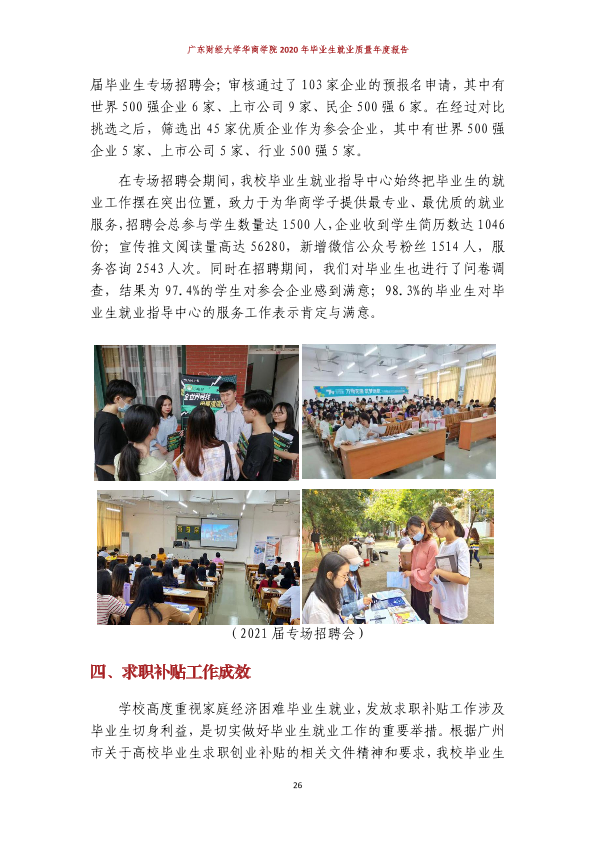 广东财经大学华商学院2020年毕业生就业质量年度报告

届毕业生专场招聘会；审核通过了103家企业的预报名申请，其中有世界500强企业6家、上市公司9家、民企500强6家。在经过对比挑选之后，筛选出45家优质企业作为参会企业，其中有世界500强企业5家、上市公司5家、行业500强5家。

在专场招聘会期间，我校毕业生就业指导中心始终把毕业生的就业工作摆在突出位置，致力于为华商学子提供最专业、最优质的就业服务，招聘会总参与学生数量达1500人，企业收到学生简历数达1046份；宣传推文阅读量高达56280，新增微信公众号粉丝1514人，服务咨询2543人次。同时在招聘期间，我们对毕业生也进行了问卷调查，结果为97.4%的学生对参会企业感到满意；98.3%的毕业生对毕业生就业指导中心的服务工作表示肯定与满意。

（2021届专场招聘会）

四、求职补贴工作成效

学校高度重视家庭经济困难毕业生就业，发放求职补贴工作涉及毕业生切身利益，是切实做好毕业生就业工作的重要举措。根据广州市关于高校毕业生求职创业补贴的相关文件精神和要求，我校毕业生

26